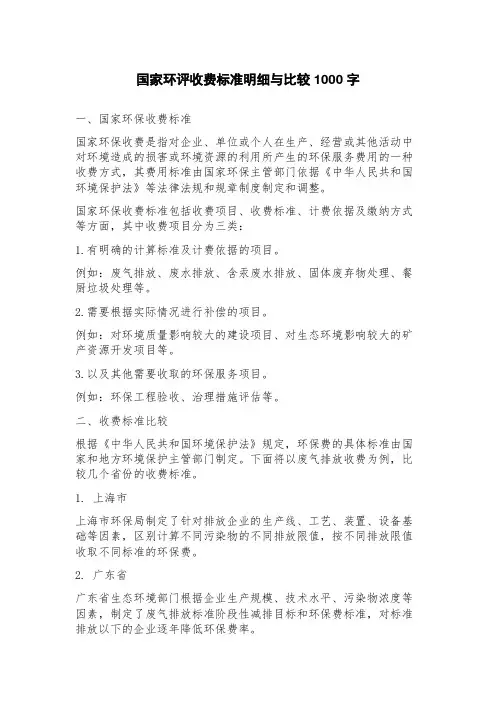 国家环评收费标准明细与比较 1000 字

一、国家环保收费标准

国家环保收费是指对企业、单位或个人在生产、经营或其他活动中对环境造成的损害或环境资源的利用所产生的环保服务费用的一种收费方式，其费用标准由国家环保主管部门依据《中华人民共和国环境保护法》等法律法规和规章制度制定和调整。

国家环保收费标准包括收费项目、收费标准、计费依据及缴纳方式等方面，其中收费项目分为三类：

1.有明确的计算标准及计费依据的项目。

例如：废气排放、废水排放、含汞废水排放、固体废弃物处理、餐厨垃圾处理等。

2.需要根据实际情况进行补偿的项目。

例如：对环境质量影响较大的建设项目、对生态环境影响较大的矿产资源开发项目等。

3.以及其他需要收取的环保服务项目。

例如：环保工程验收、治理措施评估等。

二、收费标准比较

根据《中华人民共和国环境保护法》规定，环保费的具体标准由国家和地方环境保护主管部门制定。下面将以废气排放收费为例，比较几个省份的收费标准。

1. 上海市

上海市环保局制定了针对排放企业的生产线、工艺、装置、设备基础等因素，区别计算不同污染物的不同排放限值，按不同排放限值收取不同标准的环保费。

2. 广东省

广东省生态环境部门根据企业生产规模、技术水平、污染物浓度等因素，制定了废气排放标准阶段性减排目标和环保费标准，对标准排放以下的企业逐年降低环保费率。